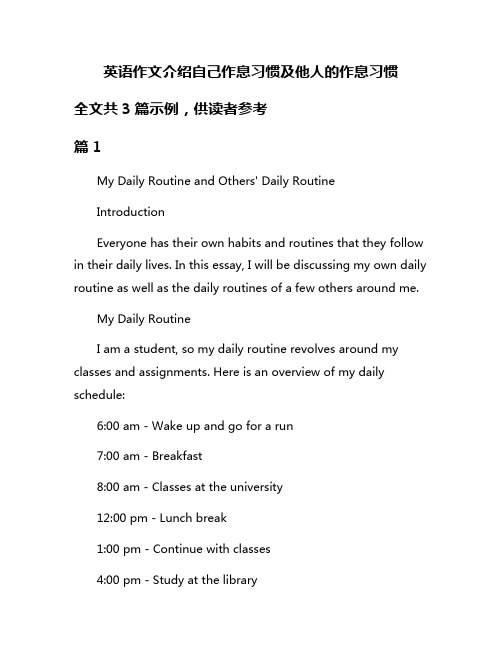 英语作文介绍自己作息习惯及他人的作息习惯

全文共 3 篇示例，供读者参考

篇 1

My Daily Routine and Others' Daily Routine

Introduction

Everyone has their own habits and routines that they follow in their daily lives. In this essay, I will be discussing my own daily routine as well as the daily routines of a few others around me.

My Daily Routine

I am a student, so my daily routine revolves around my classes and assignments. Here is an overview of my daily schedule:

6:00 am - Wake up and go for a run

7:00 am - Breakfast

8:00 am - Classes at the university

12:00 pm - Lunch break

1:00 pm - Continue with classes

4:00 pm - Study at the library